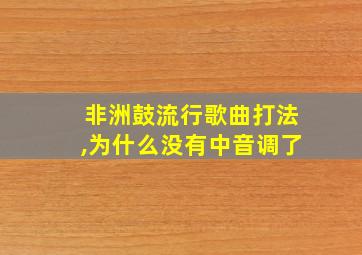 非洲鼓流行歌曲打法,为什么没有中音调了